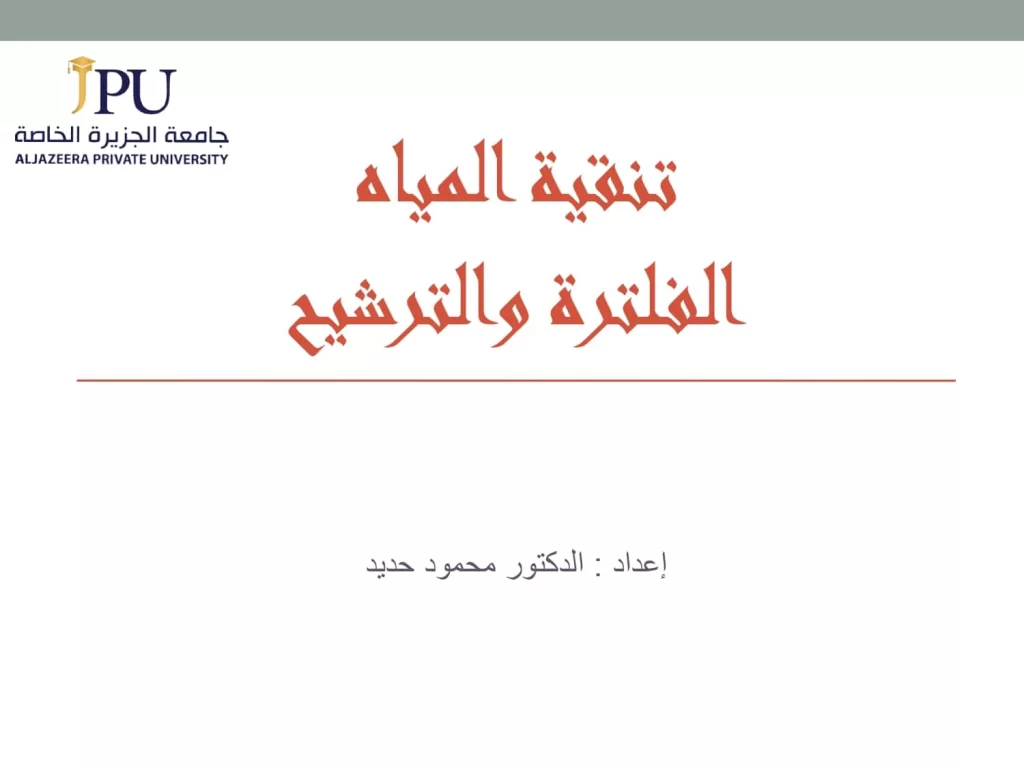 JPU
جامعة الجزيرة الخاصة
ALJAZEERA PRIVATE UNIVERSITY

تنقية المياه
الفلترة والترشيح

إعداد : الدكتور محمود حديد